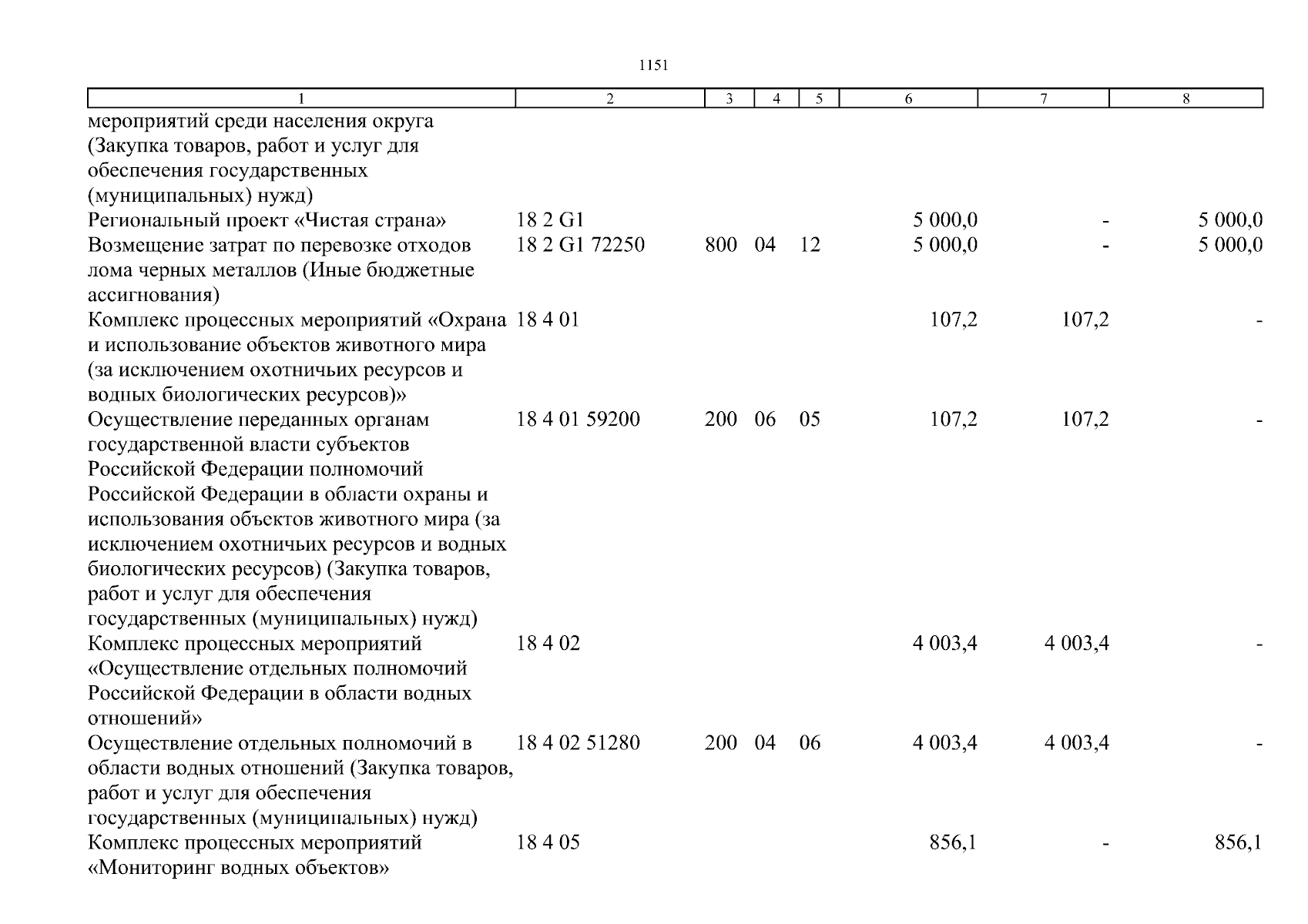 1151

| 1 | 2 | 3 | 4 | 5 | 6 | 7 | 8 |
|---|---|---|---|---|---|---|---|
| мероприятий среди населения округа (Закупка товаров, работ и услуг для обеспечения государственных (муниципальных) нужд) | | | | | | | |
| Региональный проект «Чистая страна» | 18 2 G1 | | | | 5 000,0 | - | 5 000,0 |
| Возмещение затрат по перевозке отходов лома черных металлов (Иные бюджетные ассигнования) | 18 2 G1 72250 | 800 | 04 | 12 | 5 000,0 | - | 5 000,0 |
| Комплекс процессных мероприятий «Охрана и использование объектов животного мира (за исключением охотничьих ресурсов и водных биологических ресурсов)» | 18 4 01 | | | | 107,2 | 107,2 | - |
| Осуществление переданных органам государственной власти субъектов Российской Федерации полномочий Российской Федерации в области охраны и использования объектов животного мира (за исключением охотничьих ресурсов и водных биологических ресурсов) (Закупка товаров, работ и услуг для обеспечения государственных (муниципальных) нужд) | 18 4 01 59200 | 200 | 06 | 05 | 107,2 | 107,2 | - |
| Комплекс процессных мероприятий «Осуществление отдельных полномочий Российской Федерации в области водных отношений» | 18 4 02 | | | | 4 003,4 | 4 003,4 | - |
| Осуществление отдельных полномочий в области водных отношений (Закупка товаров, работ и услуг для обеспечения государственных (муниципальных) нужд) | 18 4 02 51280 | 200 | 04 | 06 | 4 003,4 | 4 003,4 | - |
| Комплекс процессных мероприятий «Мониторинг водных объектов» | 18 4 05 | | | | 856,1 | - | 856,1 |